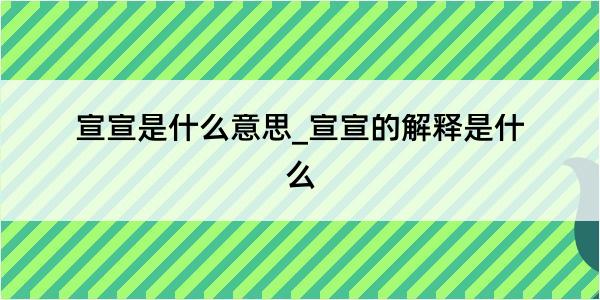 宣宣是什么意思_宣宣的解释是什么